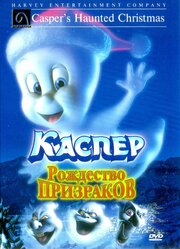 HARVEY ENTERTAINMENT COMPANY
Casper's Haunted Christmas

КАСПЕР
Рождество
ПРИЗРАКОВ

DVD